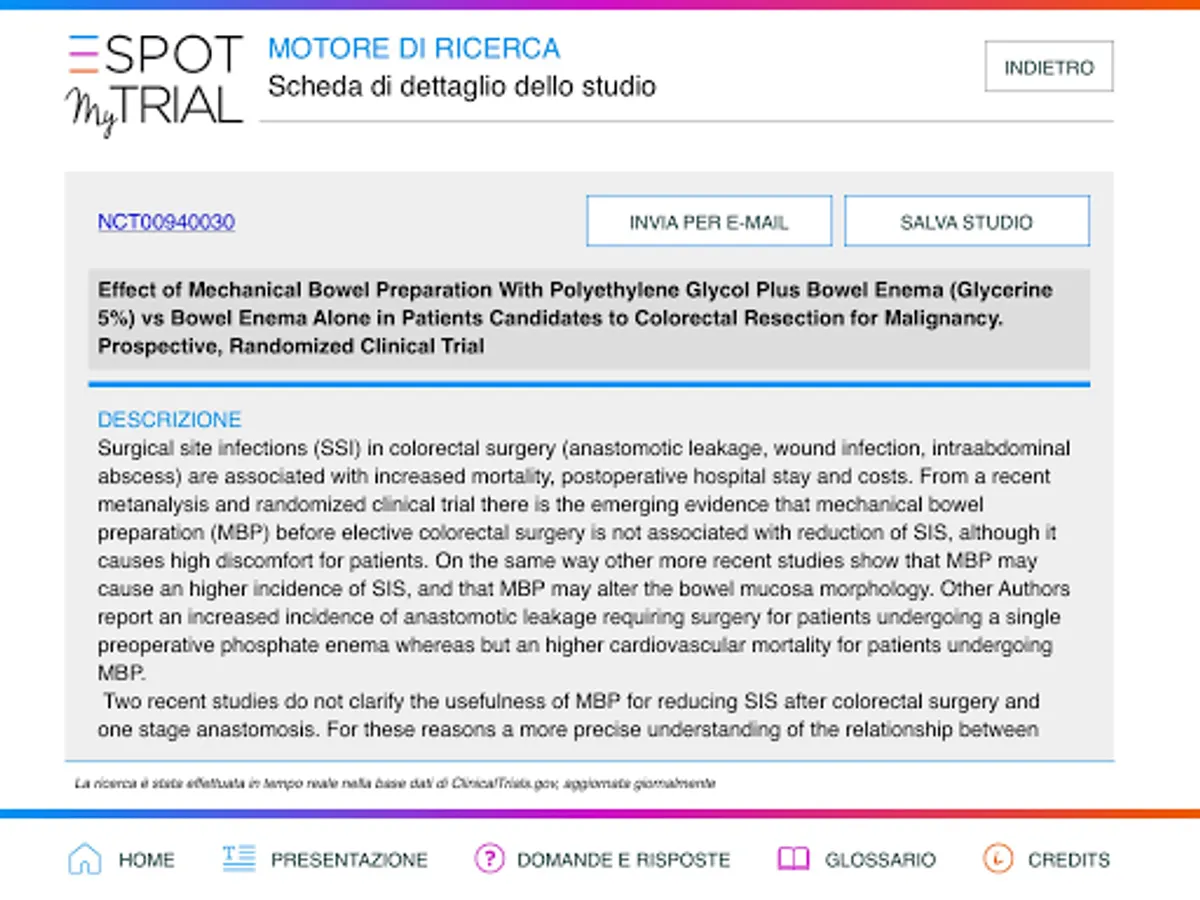 SPOT MyTRIAL

MOTORE DI RICERCA
Scheda di dettaglio dello studio

INDIETRO

NCT00940030

INVIA PER E-MAIL

SALVA STUDIO

Effect of Mechanical Bowel Preparation With Polyethylene Glycol Plus Bowel Enema (Glycerine 5%) vs Bowel Enema Alone in Patients Candidates to Colorectal Resection for Malignancy. Prospective, Randomized Clinical Trial

DESCRIZIONE
Surgical site infections (SSI) in colorectal surgery (anastomotic leakage, wound infection, intraabdominal abscess) are associated with increased mortality, postoperative hospital stay and costs. From a recent metanalysis and randomized clinical trial there is the emerging evidence that mechanical bowel preparation (MBP) before elective colorectal surgery is not associated with reduction of SIS, although it causes high discomfort for patients. On the same way other more recent studies show that MBP may cause an higher incidence of SIS, and that MBP may alter the bowel mucosa morphology. Other Authors report an increased incidence of anastomotic leakage requiring surgery for patients undergoing a single preoperative phosphate enema whereas but an higher cardiovascular mortality for patients undergoing MBP.
Two recent studies do not clarify the usefulness of MBP for reducing SIS after colorectal surgery and one stage anastomosis. For these reasons a more precise understanding of the relationship between

La ricerca è stata effettuata in tempo reale nella base dati di ClinicalTrials.gov, aggiornata giornalmente

HOME
PRESENTAZIONE
DOMANDE E RISPOSTE
GLOSSARIO
CREDITS